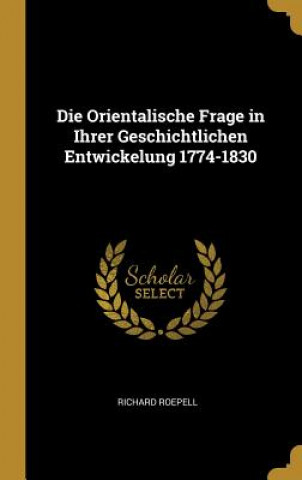 Die Orientalische Frage in Ihrer Geschichtlichen Entwickelung 1774-1830

Scholar SELECT

RICHARD ROEPELL